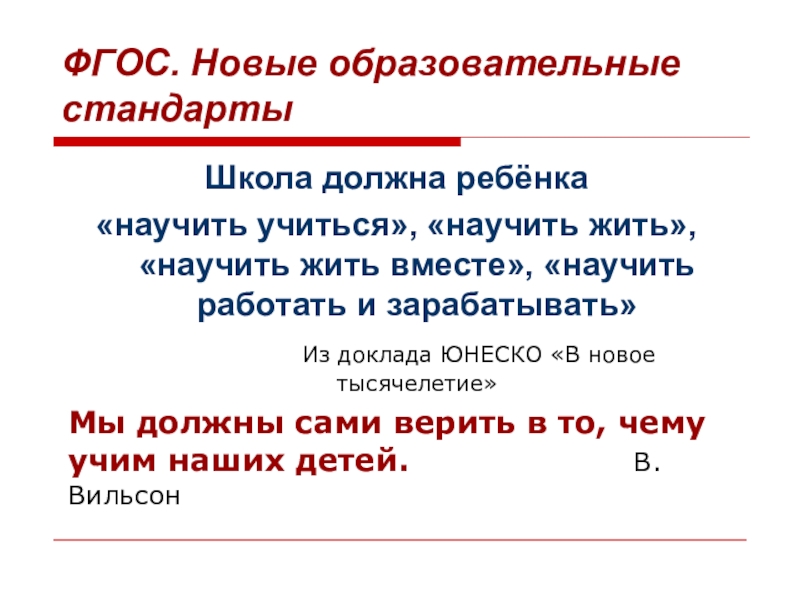 ФГОС. Новые образовательные стандарты

Школа должна ребёнка

«научить учиться», «научить жить», «научить жить вместе», «научить работать и зарабатывать»

Из доклада ЮНЕСКО «В новое тысячелетие»

Мы должны сами верить в то, чему учим наших детей. В. Вильсон